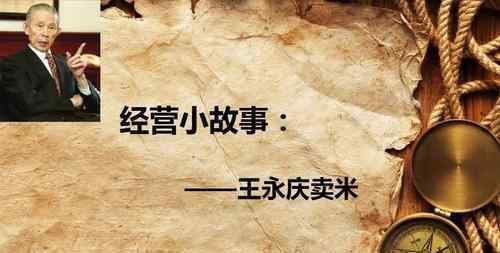 经营小故事：

——王永庆卖米